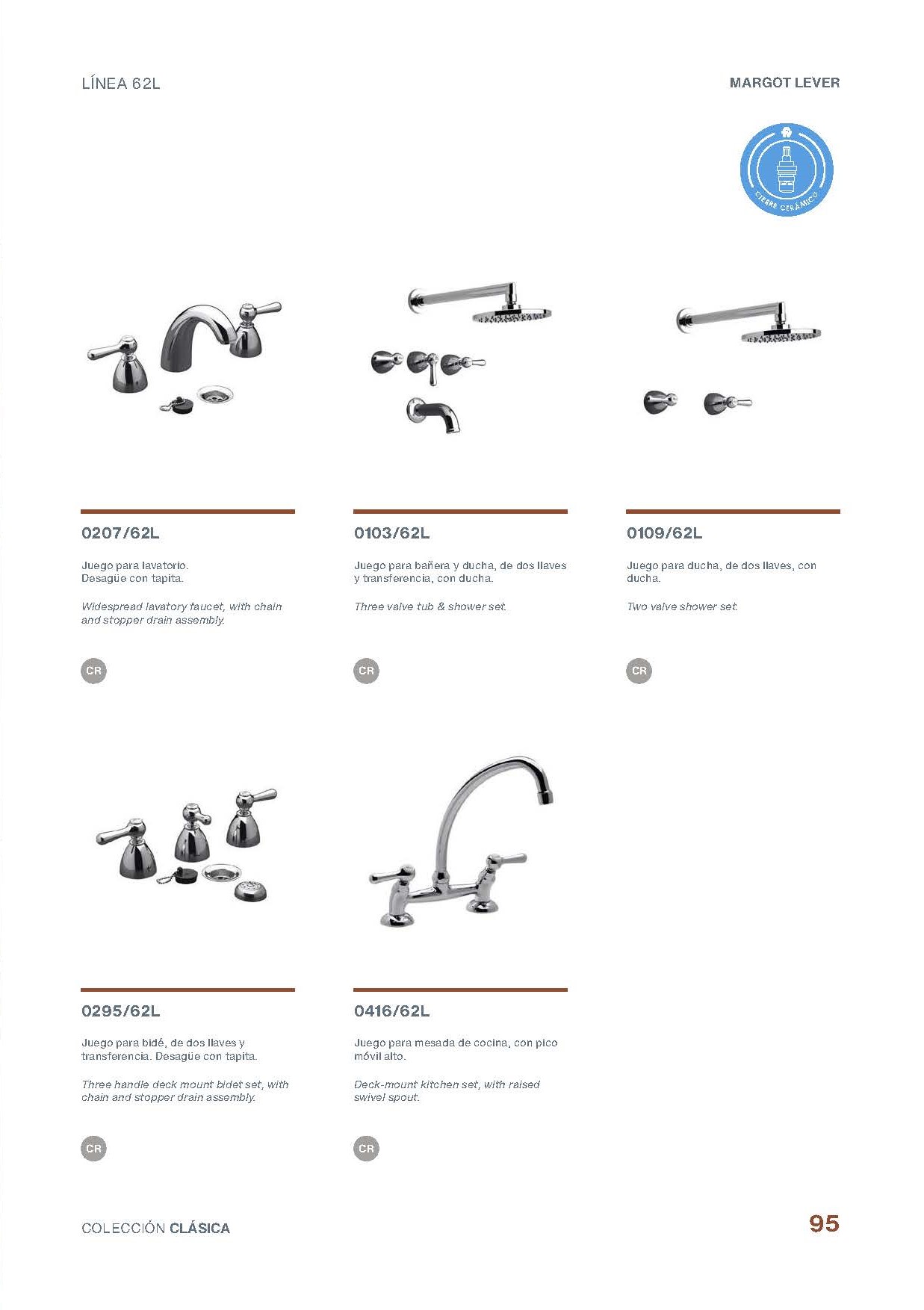 LÍNEA 62L

MARGOT LEVER

CIERRE CERÁMICO

0207/62L

Juego para lavatorio. Desagüe con tapita.

Widespread lavatory faucet, with chain and stopper drain assembly.

CR

0103/62L

Juego para bañera y ducha, de dos llaves y transferencia, con ducha.

Three valve tub & shower set.

CR

0109/62L

Juego para ducha, de dos llaves, con ducha.

Two valve shower set.

CR

0295/62L

Juego para bidé, de dos llaves y transferencia. Desagüe con tapita.

Three handle deck mount bidet set, with chain and stopper drain assembly.

CR

0416/62L

Juego para mesada de cocina, con pico móvil alto.

Deck-mount kitchen set, with raised swivel spout.

CR

COLECCIÓN CLÁSICA

95